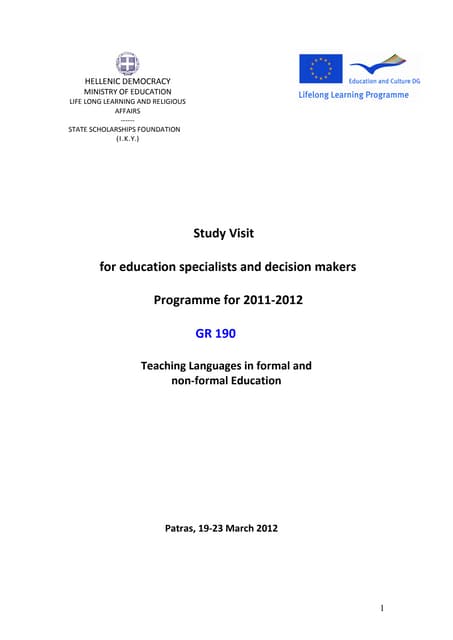 HELLENIC DEMOCRACY
MINISTRY OF EDUCATION
LIFE LONG LEARNING AND RELIGIOUS AFFAIRS
------
STATE SCHOLARSHIPS FOUNDATION
(I.K.Y.)

Education and Culture DG
Lifelong Learning Programme

Study Visit

for education specialists and decision makers

Programme for 2011-2012

GR 190

Teaching Languages in formal and non-formal Education

Patras, 19-23 March 2012

1